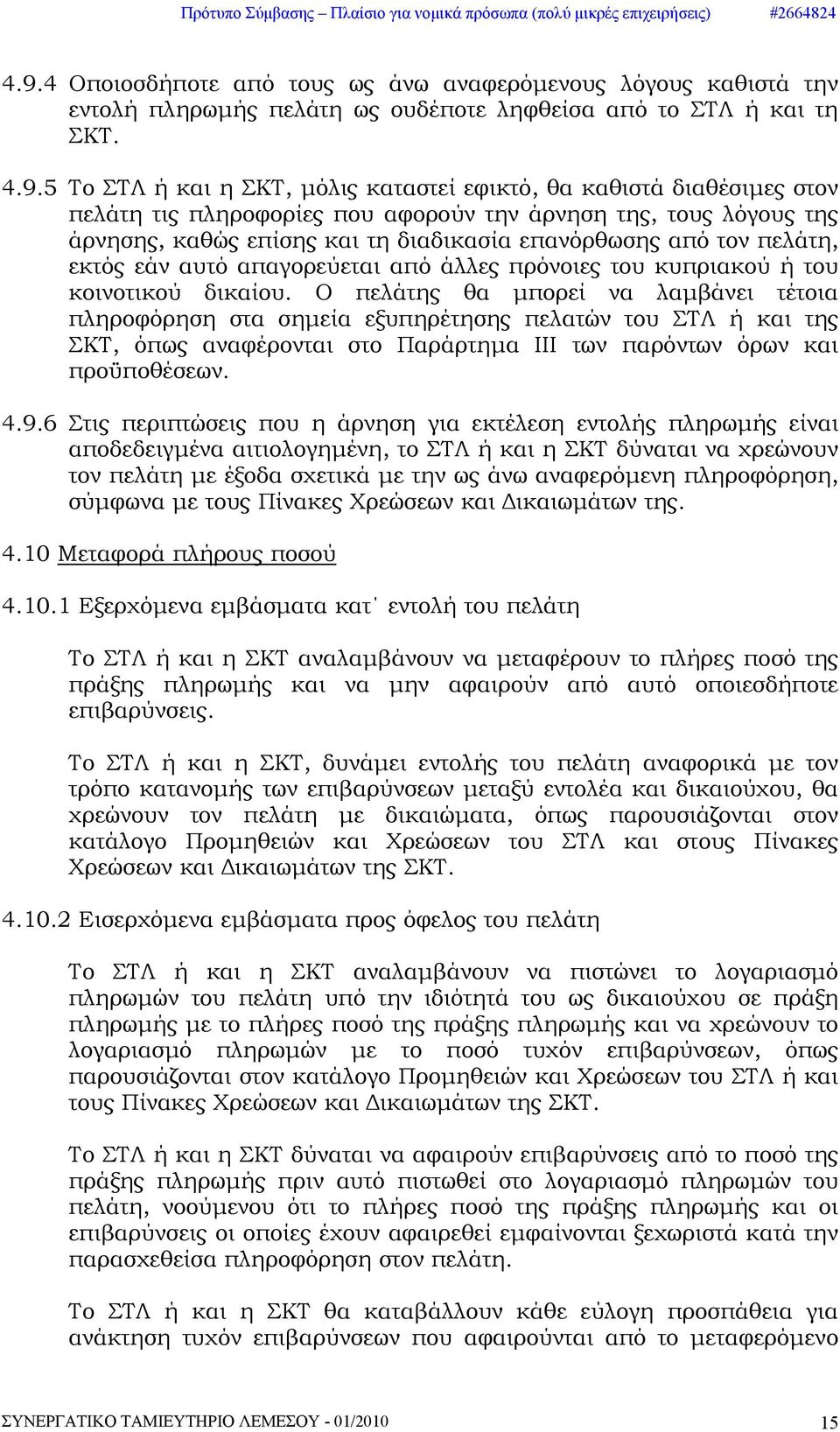 Πρότυπο Σύμβασης – Πλαίσιο για νομικά πρόσωπα (πολύ μικρές επιχειρήσεις) #2664824

4.9.4 Οποιοσδήποτε από τους ως άνω αναφερόμενους λόγους καθιστά την εντολή πληρωμής πελάτη ως ουδέποτε ληφθείσα από το ΣΤΛ ή και τη ΣΚΤ.

4.9.5 Το ΣΤΛ ή και η ΣΚΤ, μόλις καταστεί εφικτό, θα καθιστά διαθέσιμες στον πελάτη τις πληροφορίες που αφορούν την άρνηση της, τους λόγους της άρνησης, καθώς επίσης και τη διαδικασία επανόρθωσης από τον πελάτη, εκτός εάν αυτό απαγορεύεται από άλλες πρόνοιες του κυπριακού ή του κοινοτικού δικαίου. Ο πελάτης θα μπορεί να λαμβάνει τέτοια πληροφόρηση στα σημεία εξυπηρέτησης πελατών του ΣΤΛ ή και της ΣΚΤ, όπως αναφέρονται στο Παράρτημα ΙΙΙ των παρόντων όρων και προϋποθέσεων.

4.9.6 Στις περιπτώσεις που η άρνηση για εκτέλεση εντολής πληρωμής είναι αποδεδειγμένα αιτιολογημένη, το ΣΤΛ ή και η ΣΚΤ δύναται να χρεώνουν τον πελάτη με έξοδα σχετικά με την ως άνω αναφερόμενη πληροφόρηση, σύμφωνα με τους Πίνακες Χρεώσεων και Δικαιωμάτων της.

4.10 Μεταφορά πλήρους ποσού

4.10.1 Εξερχόμενα εμβάσματα κατ΄ εντολή του πελάτη

Το ΣΤΛ ή και η ΣΚΤ αναλαμβάνουν να μεταφέρουν το πλήρες ποσό της πράξης πληρωμής και να μην αφαιρούν από αυτό οποιεσδήποτε επιβαρύνσεις.

Το ΣΤΛ ή και η ΣΚΤ, δυνάμει εντολής του πελάτη αναφορικά με τον τρόπο κατανομής των επιβαρύνσεων μεταξύ εντολέα και δικαιούχου, θα χρεώνουν τον πελάτη με δικαιώματα, όπως παρουσιάζονται στον κατάλογο Προμηθειών και Χρεώσεων του ΣΤΛ και στους Πίνακες Χρεώσεων και Δικαιωμάτων της ΣΚΤ.

4.10.2 Εισερχόμενα εμβάσματα προς όφελος του πελάτη

Το ΣΤΛ ή και η ΣΚΤ αναλαμβάνουν να πιστώνει το λογαριασμό πληρωμών του πελάτη υπό την ιδιότητά του ως δικαιούχου σε πράξη πληρωμής με το πλήρες ποσό της πράξης πληρωμής και να χρεώνουν το λογαριασμό πληρωμών με το ποσό τυχόν επιβαρύνσεων, όπως παρουσιάζονται στον κατάλογο Προμηθειών και Χρεώσεων του ΣΤΛ ή και τους Πίνακες Χρεώσεων και Δικαιωμάτων της ΣΚΤ.

Το ΣΤΛ ή και η ΣΚΤ δύναται να αφαιρούν επιβαρύνσεις από το ποσό της πράξης πληρωμής πριν αυτό πιστωθεί στο λογαριασμό πληρωμών του πελάτη, νοούμενου ότι το πλήρες ποσό της πράξης πληρωμής και οι επιβαρύνσεις οι οποίες έχουν αφαιρεθεί εμφαίνονται ξεχωριστά κατά την παρασχεθείσα πληροφόρηση στον πελάτη.

Το ΣΤΛ ή και η ΣΚΤ θα καταβάλλουν κάθε εύλογη προσπάθεια για ανάκτηση τυχόν επιβαρύνσεων που αφαιρούνται από το μεταφερόμενο

ΣΥΝΕΡΓΑΤΙΚΟ ΤΑΜΙΕΥΤΗΡΙΟ ΛΕΜΕΣΟΥ - 01/2010 15